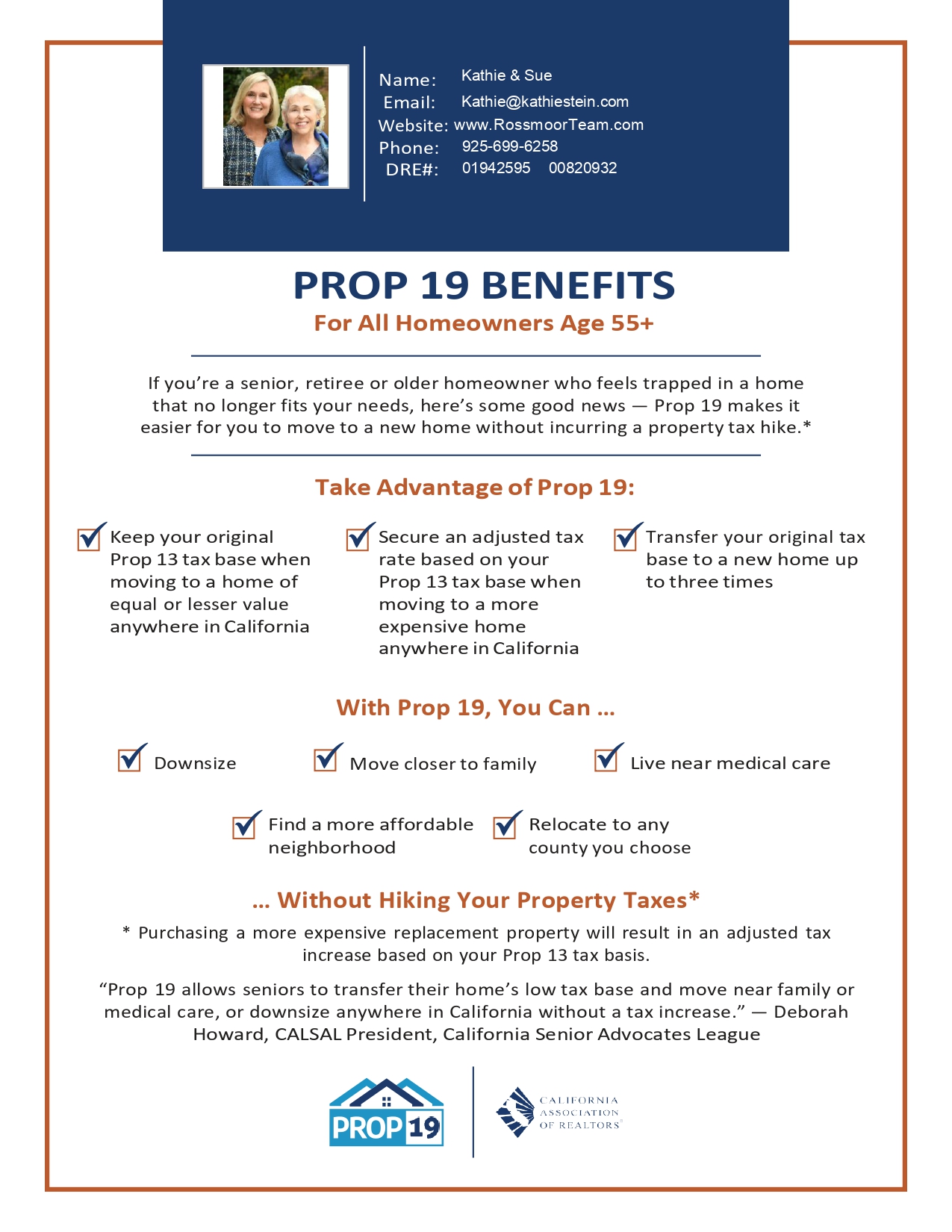 Name: Kathie & Sue
Email: Kathie@kathiestein.com
Website: www.RossmoorTeam.com
Phone: 925-699-6258
DRE#: 01942595 00820932

PROP 19 BENEFITS
For All Homeowners Age 55+

If you're a senior, retiree or older homeowner who feels trapped in a home that no longer fits your needs, here's some good news — Prop 19 makes it easier for you to move to a new home without incurring a property tax hike.*

Take Advantage of Prop 19:

Keep your original Prop 13 tax base when moving to a home of equal or lesser value anywhere in California

Secure an adjusted tax rate based on your Prop 13 tax base when moving to a more expensive home anywhere in California

Transfer your original tax base to a new home up to three times

With Prop 19, You Can ...

Downsize

Move closer to family

Live near medical care

Find a more affordable neighborhood

Relocate to any county you choose

... Without Hiking Your Property Taxes*

* Purchasing a more expensive replacement property will result in an adjusted tax increase based on your Prop 13 tax basis.

"Prop 19 allows seniors to transfer their home's low tax base and move near family or medical care, or downsize anywhere in California without a tax increase." — Deborah Howard, CALSAL President, California Senior Advocates League

PROP 19

CALIFORNIA ASSOCIATION OF REALTORS®